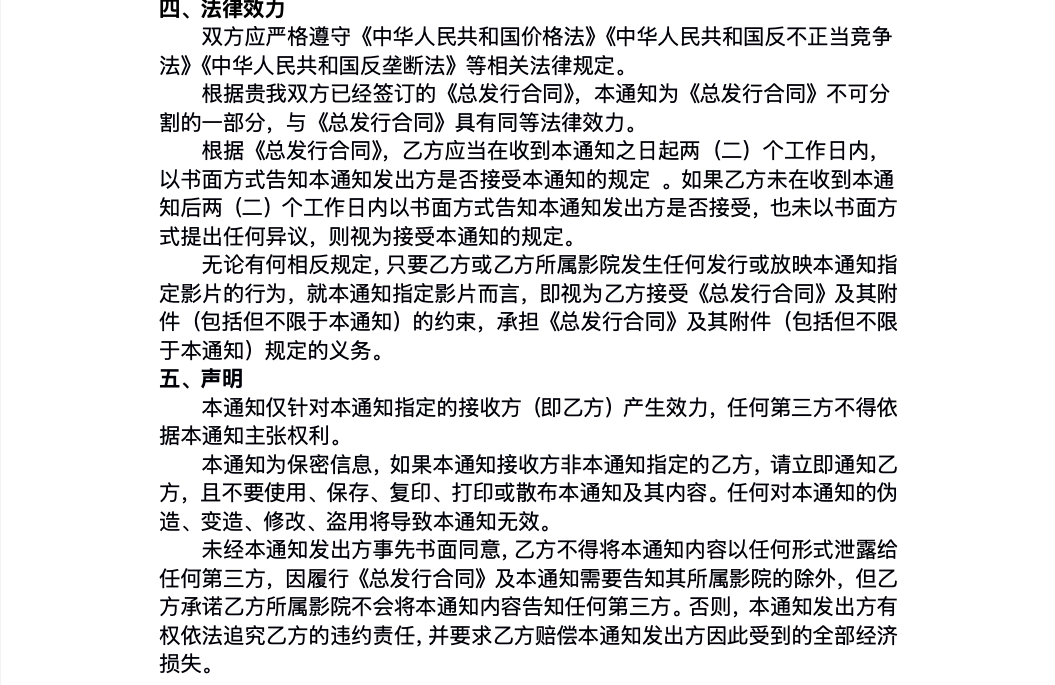 四、法律效力

双方应严格遵守《中华人民共和国价格法》《中华人民共和国反不正当竞争法》《中华人民共和国反垄断法》等相关法律规定。

根据贵我双方已经签订的《总发行合同》，本通知为《总发行合同》不可分割的一部分，与《总发行合同》具有同等法律效力。

根据《总发行合同》，乙方应当在收到本通知之日起两（二）个工作日内，以书面方式告知本通知发出方是否接受本通知的规定 。如果乙方未在收到本通知后两（二）个工作日内以书面方式告知本通知发出方是否接受，也未以书面方式提出任何异议，则视为接受本通知的规定。

无论有何相反规定，只要乙方或乙方所属影院发生任何发行或放映本通知指定影片的行为，就本通知指定影片而言，即视为乙方接受《总发行合同》及其附件（包括但不限于本通知）的约束，承担《总发行合同》及其附件（包括但不限于本通知）规定的义务。

五、声明

本通知仅针对本通知指定的接收方（即乙方）产生效力，任何第三方不得依据本通知主张权利。

本通知为保密信息，如果本通知接收方非本通知指定的乙方，请立即通知乙方，且不要使用、保存、复印、打印或散布本通知及其内容。任何对本通知的伪造、变造、修改、盗用将导致本通知无效。

未经本通知发出方事先书面同意，乙方不得将本通知内容以任何形式泄露给任何第三方，因履行《总发行合同》及本通知需要告知其所属影院的除外，但乙方承诺乙方所属影院不会将本通知内容告知任何第三方。否则，本通知发出方有权依法追究乙方的违约责任，并要求乙方赔偿本通知发出方因此受到的全部经济损失。